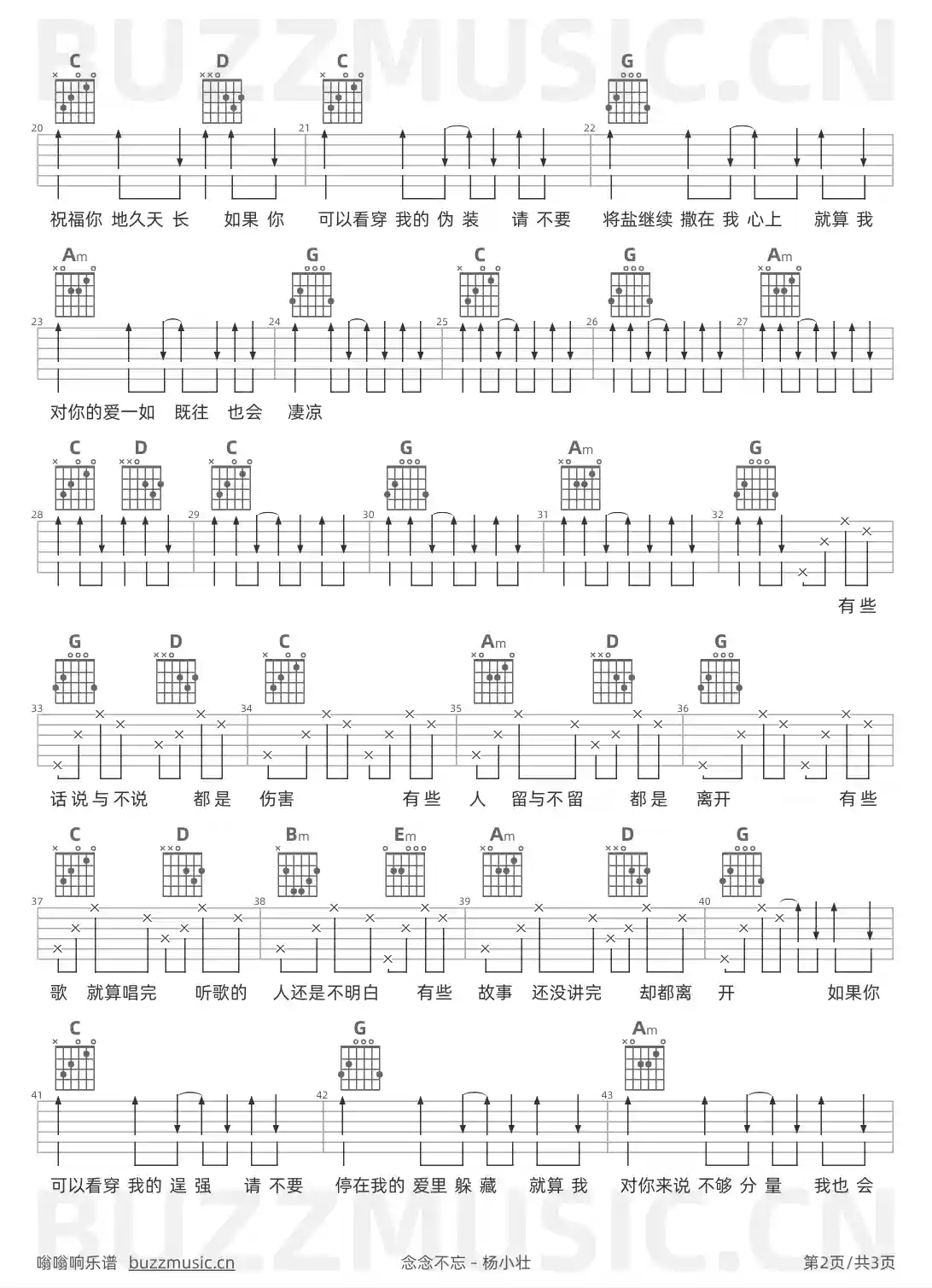 BUZZMUSIC.CN

C D C G

20 21 22

祝福你 地久天 长 如果 你 可以看穿 我的 伪 装 请 不要 将盐继续 撒在 我 心上 就算 我

Am G C G Am

23 24 25 26 27

对你的爱一如 既往 也会 凄凉

C D C G Am G

28 29 30 31 32

有些

G D C Am D G

33 34 35 36

话说与不说 都是 伤害 有些 人 留与不留 都是 离开 有些

C D Bm Em Am D G

37 38 39 40

歌 就算唱完 听歌的 人还是不明白 有些 故事 还没讲完 却都离 开 如果你

C G Am

41 42 43

可以看穿 我的 逞 强 请 不要 停在我的 爱里 躲 藏 就算 我 对你来说 不够 分 量 我也 会

BUZZMUSIC.CN

嗡嗡响乐谱 buzzmusic.cn 念念不忘 - 杨小壮 第2页/共3页